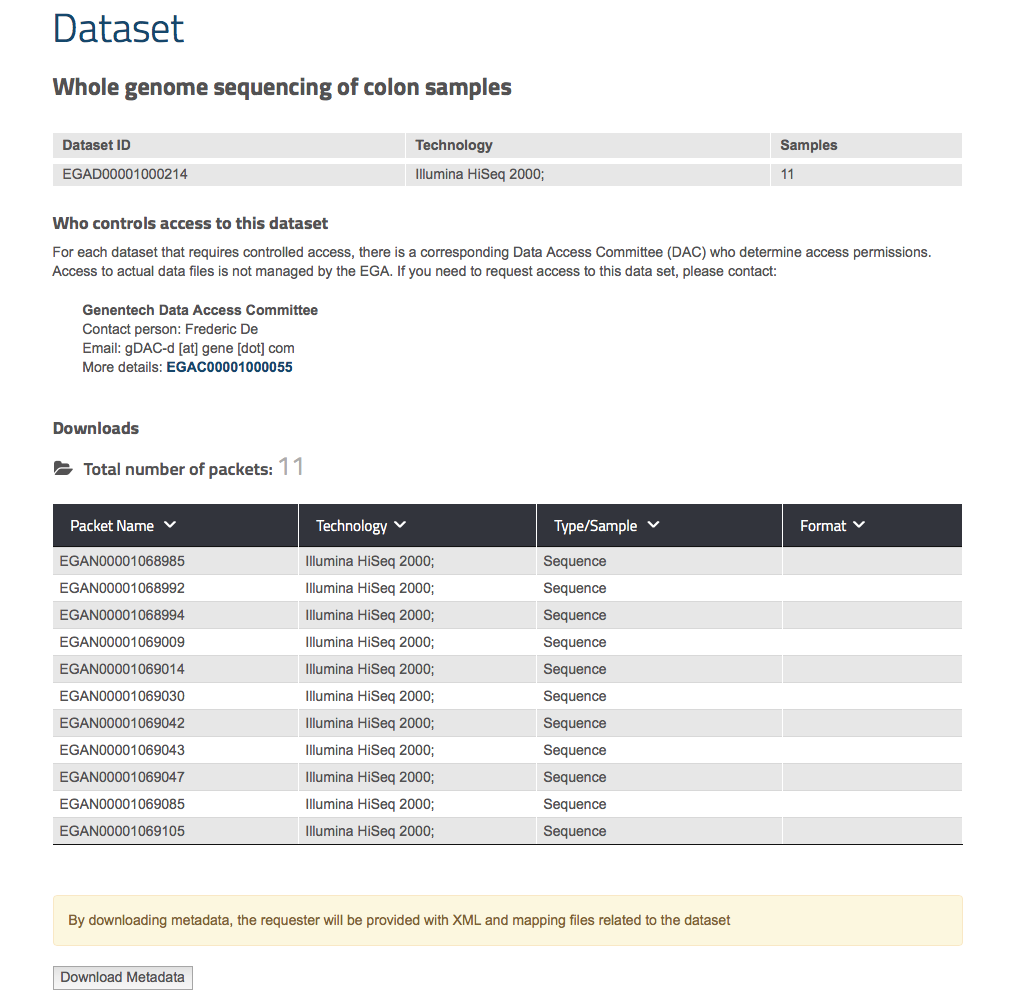 Dataset

Whole genome sequencing of colon samples

| Dataset ID | Technology | Samples |
|---|---|---|
| EGAD00001000214 | Illumina HiSeq 2000; | 11 |

Who controls access to this dataset

For each dataset that requires controlled access, there is a corresponding Data Access Committee (DAC) who determine access permissions. Access to actual data files is not managed by the EGA. If you need to request access to this data set, please contact:

Genentech Data Access Committee
Contact person: Frederic De
Email: gDAC-d [at] gene [dot] com
More details: EGAC00001000055

Downloads

Total number of packets: 11

| Packet Name | Technology | Type/Sample | Format |
|---|---|---|---|
| EGAN00001068985 | Illumina HiSeq 2000; | Sequence | |
| EGAN00001068992 | Illumina HiSeq 2000; | Sequence | |
| EGAN00001068994 | Illumina HiSeq 2000; | Sequence | |
| EGAN00001069009 | Illumina HiSeq 2000; | Sequence | |
| EGAN00001069014 | Illumina HiSeq 2000; | Sequence | |
| EGAN00001069030 | Illumina HiSeq 2000; | Sequence | |
| EGAN00001069042 | Illumina HiSeq 2000; | Sequence | |
| EGAN00001069043 | Illumina HiSeq 2000; | Sequence | |
| EGAN00001069047 | Illumina HiSeq 2000; | Sequence | |
| EGAN00001069085 | Illumina HiSeq 2000; | Sequence | |
| EGAN00001069105 | Illumina HiSeq 2000; | Sequence | |

By downloading metadata, the requester will be provided with XML and mapping files related to the dataset

Download Metadata